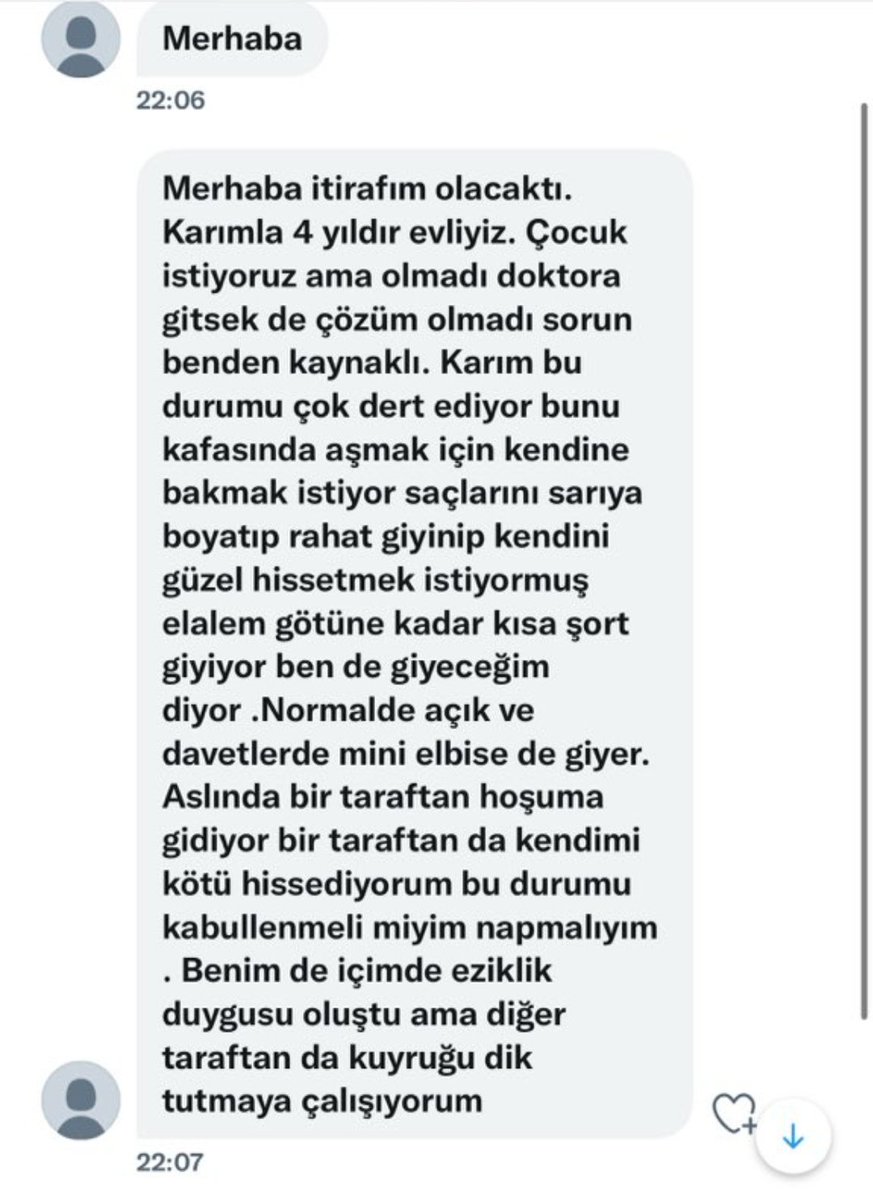 Merhaba

22:06

Merhaba itirafım olacaktı. Karımla 4 yıldır evliyiz. Çocuk istiyoruz ama olmadı doktora gitsek de çözüm olmadı sorun benden kaynaklı. Karım bu durumu çok dert ediyor bunu kafasında aşmak için kendine bakmak istiyor saçlarını sarıya boyatıp rahat giyinip kendini güzel hissetmek istiyormuş elalem götüne kadar kısa şort giyiyor ben de giyeceğim diyor .Normalde açık ve davetlerde mini elbise de giyer. Aslında bir taraftan hoşuma gidiyor bir taraftan da kendimi kötü hissediyorum bu durumu kabullenmeli miyim napmalıyım . Benim de içimde eziklik duygusu oluştu ama diğer taraftan da kuyruğu dik tutmaya çalışıyorum

22:07